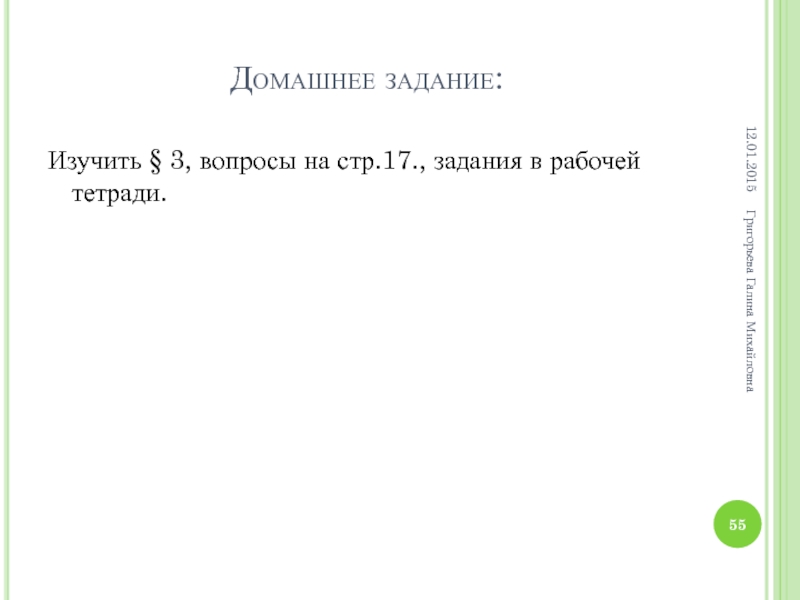 Домашнее задание:

Изучить § 3, вопросы на стр.17., задания в рабочей тетради.

12.01.2015

Григорьева Галина Михайловна

55